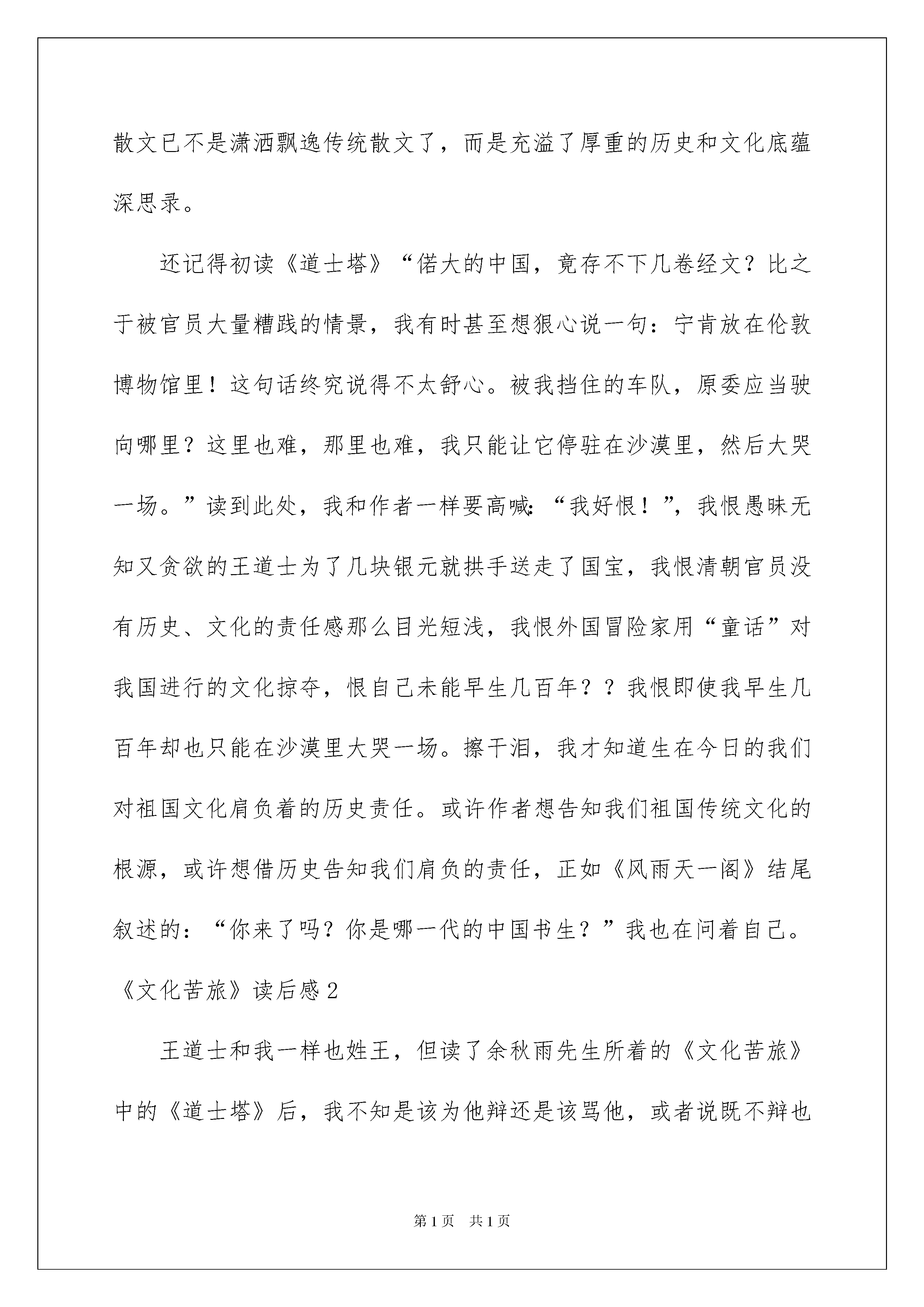 散文已不是潇洒飘逸传统散文了，而是充溢了厚重的历史和文化底蕴深思录。

还记得初读《道士塔》“偌大的中国，竟存不下几卷经文？比之于被官员大量糟践的情景，我有时甚至想狠心说一句：宁肯放在伦敦博物馆里！这句话终究说得不太舒心。被我挡住的车队，原委应当驶向哪里？这里也难，那里也难，我只能让它停驻在沙漠里，然后大哭一场。”读到此处，我和作者一样要高喊：“我好恨！”，我恨愚昧无知又贪欲的王道士为了几块银元就拱手送走了国宝，我恨清朝官员没有历史、文化的责任感那么目光短浅，我恨外国冒险家用“童话”对我国进行的文化掠夺，恨自己未能早生几百年？？我恨即使我早生几百年却也只能在沙漠里大哭一场。擦干泪，我才知道生在今日的我们对祖国文化肩负着的历史责任。或许作者想告知我们祖国传统文化的根源，或许想借历史告知我们肩负的责任，正如《风雨天一阁》结尾叙述的：“你来了吗？你是哪一代的中国书生？”我也在问着自己。

《文化苦旅》读后感2

王道士和我一样也姓王，但读了余秋雨先生所着的《文化苦旅》中的《道士塔》后，我不知是该为他辩还是该骂他，或者说既不辩也

第1页　共1页